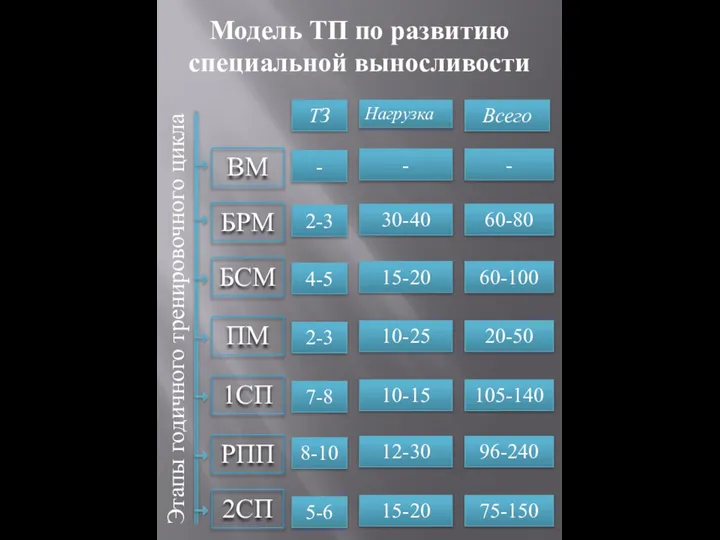 Модель ТП по развитию специальной выносливости

Этапы годичного тренировочного цикла

| | ТЗ | Нагрузка | Всего |
|---|---|---|---|
| ВМ | - | - | - |
| БРМ | 2-3 | 30-40 | 60-80 |
| БСМ | 4-5 | 15-20 | 60-100 |
| ПМ | 2-3 | 10-25 | 20-50 |
| 1СП | 7-8 | 10-15 | 105-140 |
| РПП | 8-10 | 12-30 | 96-240 |
| 2СП | 5-6 | 15-20 | 75-150 |